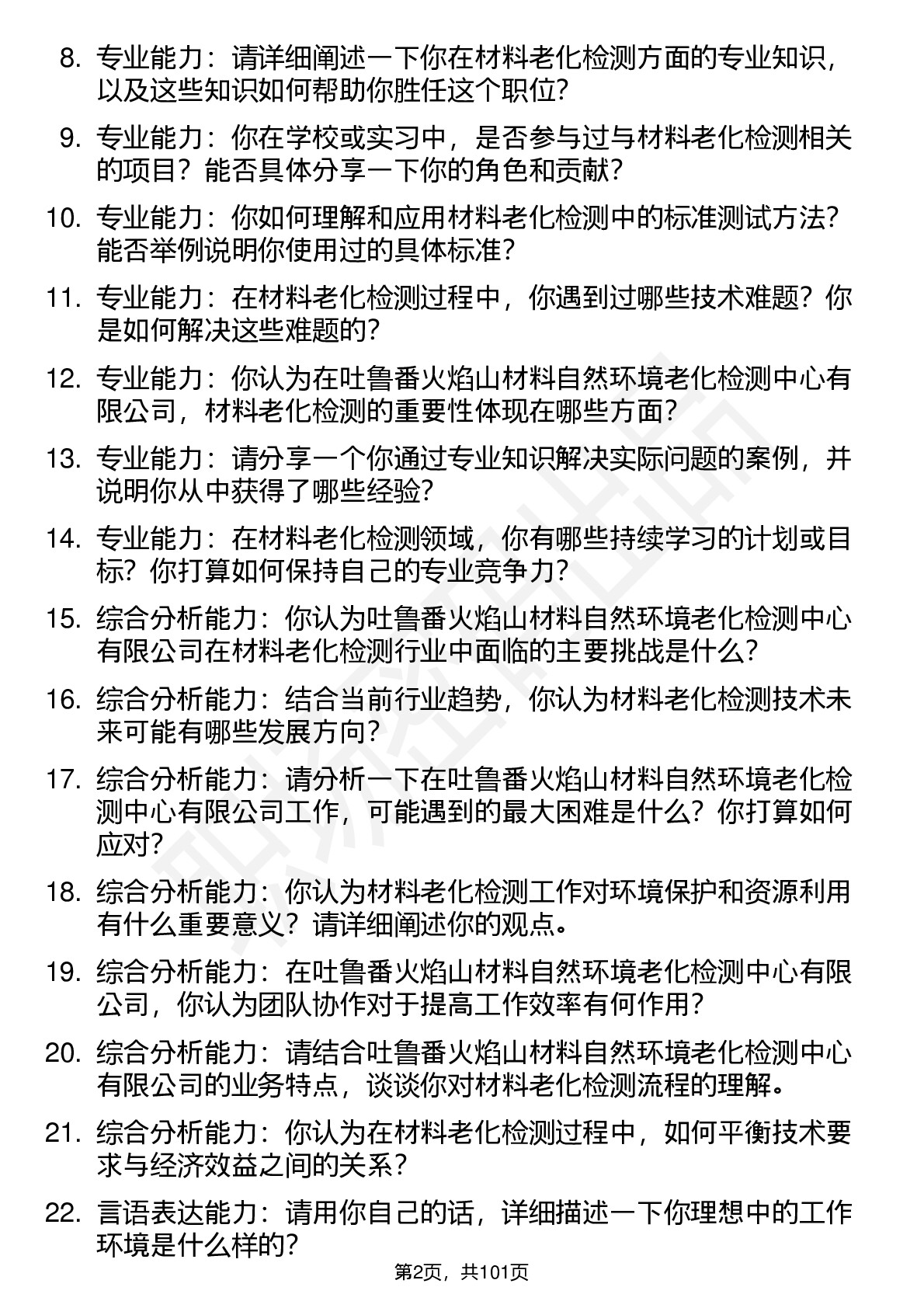 8. 专业能力：请详细阐述一下你在材料老化检测方面的专业知识，以及这些知识如何帮助你胜任这个职位？

9. 专业能力：你在学校或实习中，是否参与过与材料老化检测相关的项目？能否具体分享一下你的角色和贡献？

10. 专业能力：你如何理解和应用材料老化检测中的标准测试方法？能否举例说明你使用过的具体标准？

11. 专业能力：在材料老化检测过程中，你遇到过哪些技术难题？你是如何解决这些难题的？

12. 专业能力：你认为在吐鲁番火焰山材料自然环境老化检测中心有限公司，材料老化检测的重要性体现在哪些方面？

13. 专业能力：请分享一个你通过专业知识解决实际问题的案例，并说明你从中获得了哪些经验？

14. 专业能力：在材料老化检测领域，你有哪些持续学习的计划或目标？你打算如何保持自己的专业竞争力？

15. 综合分析能力：你认为吐鲁番火焰山材料自然环境老化检测中心有限公司在材料老化检测行业中面临的主要挑战是什么？

16. 综合分析能力：结合当前行业趋势，你认为材料老化检测技术未来可能有哪些发展方向？

17. 综合分析能力：请分析一下在吐鲁番火焰山材料自然环境老化检测中心有限公司工作，可能遇到的最大困难是什么？你打算如何应对？

18. 综合分析能力：你认为材料老化检测工作对环境保护和资源利用有什么重要意义？请详细阐述你的观点。

19. 综合分析能力：在吐鲁番火焰山材料自然环境老化检测中心有限公司，你认为团队协作对于提高工作效率有何作用？

20. 综合分析能力：请结合吐鲁番火焰山材料自然环境老化检测中心有限公司的业务特点，谈谈你对材料老化检测流程的理解。

21. 综合分析能力：你认为在材料老化检测过程中，如何平衡技术要求与经济效益之间的关系？

22. 言语表达能力：请用你自己的话，详细描述一下你理想中的工作环境是什么样的？

第2页，共101页